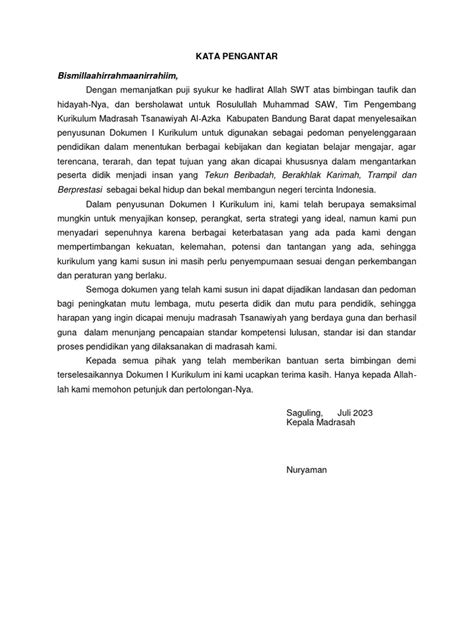 KATA PENGANTAR

Bismillaahirrahmaanirrahiim,

Dengan memanjatkan puji syukur ke hadlirat Allah SWT atas bimbingan taufik dan hidayah-Nya, dan bersholawat untuk Rosulullah Muhammad SAW, Tim Pengembang Kurikulum Madrasah Tsanawiyah Al-Azka Kabupaten Bandung Barat dapat menyelesaikan penyusunan Dokumen I Kurikulum untuk digunakan sebagai pedoman penyelenggaraan pendidikan dalam menentukan berbagai kebijakan dan kegiatan belajar mengajar, agar terencana, terarah, dan tepat tujuan yang akan dicapai khususnya dalam mengantarkan peserta didik menjadi insan yang Tekun Beribadah, Berakhlak Karimah, Trampil dan Berprestasi sebagai bekal hidup dan bekal membangun negeri tercinta Indonesia.

Dalam penyusunan Dokumen I Kurikulum ini, kami telah berupaya semaksimal mungkin untuk menyajikan konsep, perangkat, serta strategi yang ideal, namun kami pun menyadari sepenuhnya karena berbagai keterbatasan yang ada pada kami dengan mempertimbangan kekuatan, kelemahan, potensi dan tantangan yang ada, sehingga kurikulum yang kami susun ini masih perlu penyempumaan sesuai dengan perkembangan dan peraturan yang berlaku.

Semoga dokumen yang telah kami susun ini dapat dijadikan landasan dan pedoman bagi peningkatan mutu lembaga, mutu peserta didik dan mutu para pendidik, sehingga harapan yang ingin dicapai menuju madrasah Tsanawiyah yang berdaya guna dan berhasil guna dalam menunjang pencapaian standar kompetensi lulusan, standar isi dan standar proses pendidikan yang dilaksanakan di madrasah kami.

Kepada semua pihak yang telah memberikan bantuan serta bimbingan demi terselesaikannya Dokumen I Kurikulum ini kami ucapkan terima kasih. Hanya kepada Allah-lah kami memohon petunjuk dan pertolongan-Nya.

Saguling, Juli 2023
Kepala Madrasah

Nuryaman